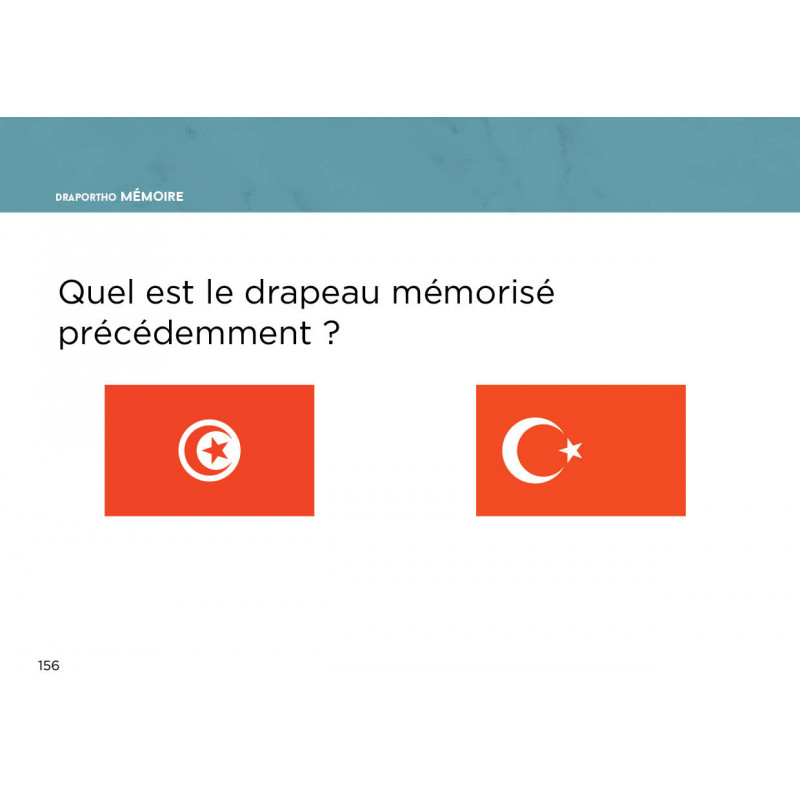 DRAPORTHO MÉMOIRE

Quel est le drapeau mémorisé précédemment ?

156